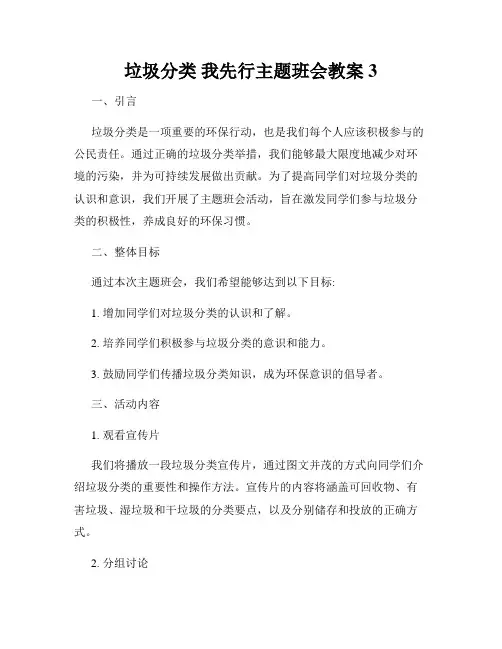 垃圾分类 我先行主题班会教案 3

一、引言

垃圾分类是一项重要的环保行动，也是我们每个人应该积极参与的公民责任。通过正确的垃圾分类举措，我们能够最大限度地减少对环境的污染，并为可持续发展做出贡献。为了提高同学们对垃圾分类的认识和意识，我们开展了主题班会活动，旨在激发同学们参与垃圾分类的积极性，养成良好的环保习惯。

二、整体目标

通过本次主题班会，我们希望能够达到以下目标:

1. 增加同学们对垃圾分类的认识和了解。

2. 培养同学们积极参与垃圾分类的意识和能力。

3. 鼓励同学们传播垃圾分类知识，成为环保意识的倡导者。

三、活动内容

1. 观看宣传片

我们将播放一段垃圾分类宣传片，通过图文并茂的方式向同学们介绍垃圾分类的重要性和操作方法。宣传片的内容将涵盖可回收物、有害垃圾、湿垃圾和干垃圾的分类要点，以及分别储存和投放的正确方式。

2. 分组讨论